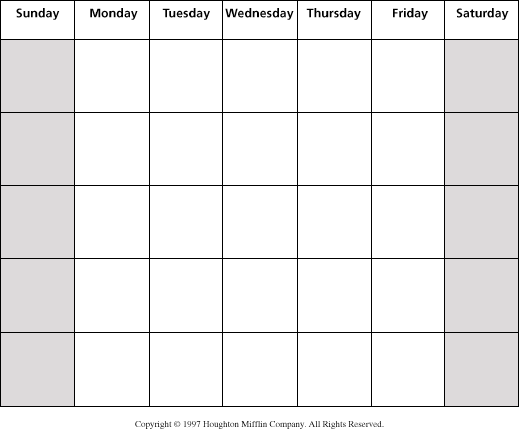 | Sunday | Monday | Tuesday | Wednesday | Thursday | Friday | Saturday |
|---|---|---|---|---|---|---|
| | | | | | | |
| | | | | | | |
| | | | | | | |
| | | | | | | |
| | | | | | | |

Copyright © 1997 Houghton Mifflin Company. All Rights Reserved.